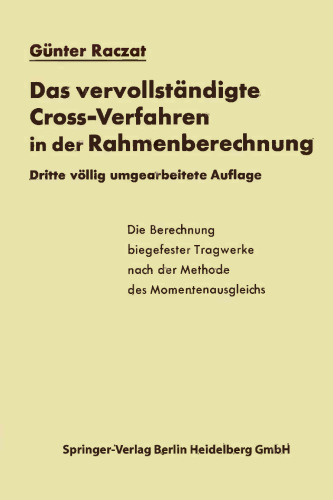 Günter Raczat

Das vervollständigte Cross-Verfahren in der Rahmenberechnung

Dritte völlig umgearbeitete Auflage

Die Berechnung biegefester Tragwerke nach der Methode des Momentenausgleichs

Springer-Verlag Berlin Heidelberg GmbH